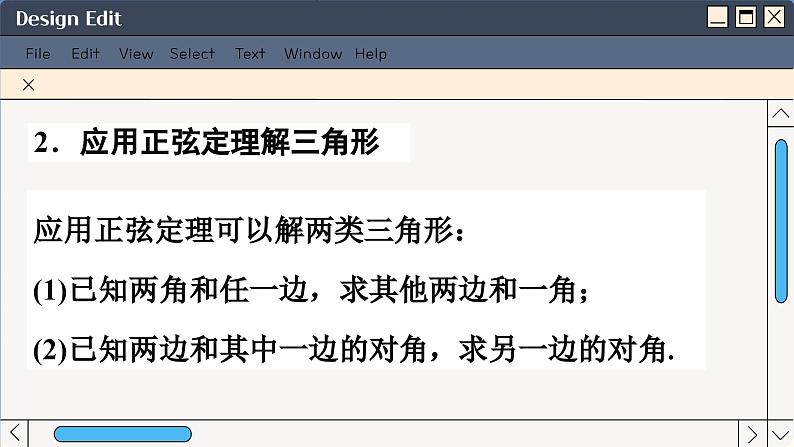 Design Edit

File Edit View Select Text Window Help

×

2．应用正弦定理解三角形

应用正弦定理可以解两类三角形：

(1)已知两角和任一边，求其他两边和一角；

(2)已知两边和其中一边的对角，求另一边的对角.